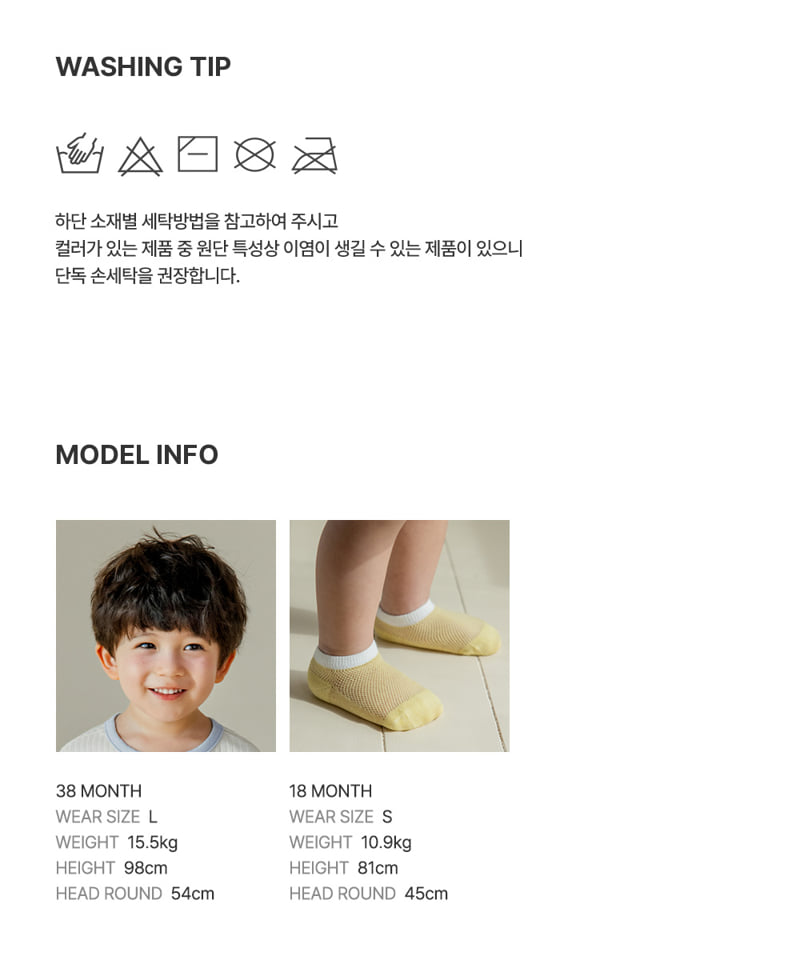 WASHING TIP

하단 소재별 세탁방법을 참고하여 주시고
컬러가 있는 제품 중 원단 특성상 이염이 생길 수 있는 제품이 있으니
단독 손세탁을 권장합니다.

MODEL INFO

38 MONTH
WEAR SIZE L
WEIGHT 15.5kg
HEIGHT 98cm
HEAD ROUND 54cm

18 MONTH
WEAR SIZE S
WEIGHT 10.9kg
HEIGHT 81cm
HEAD ROUND 45cm